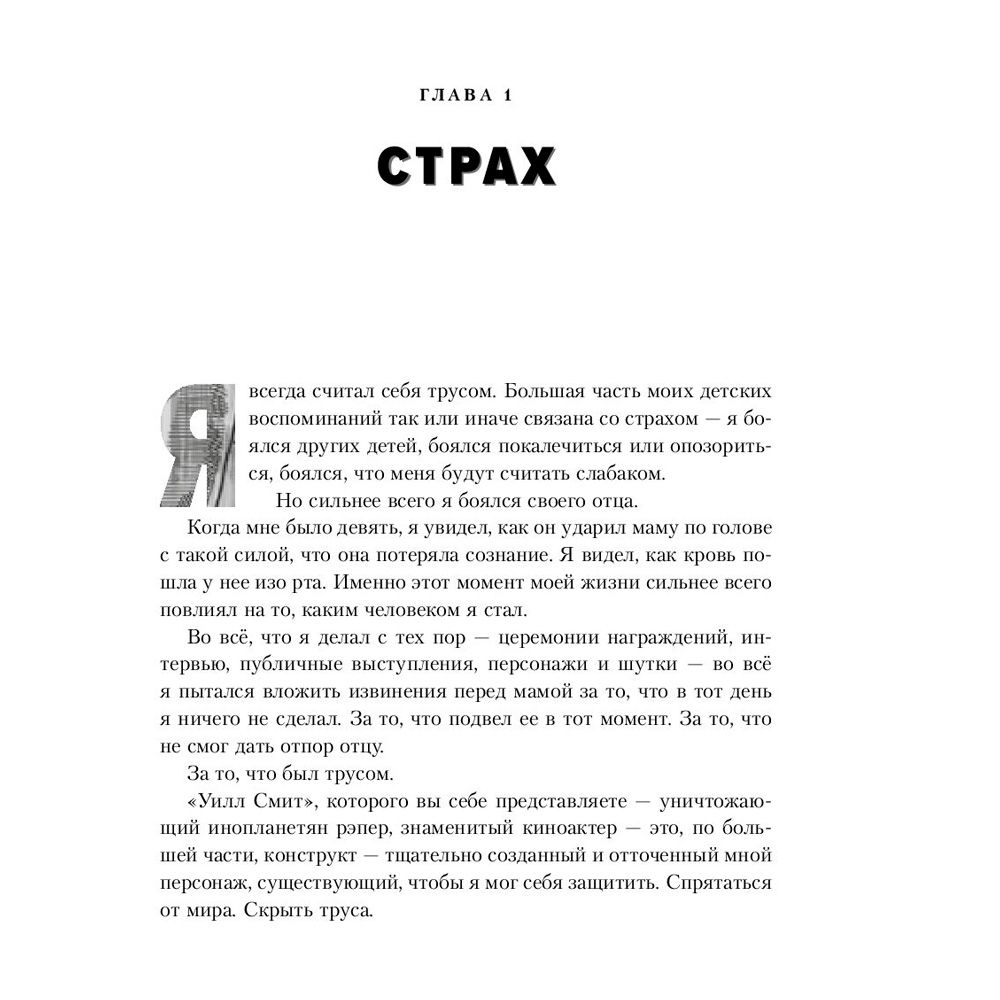 ГЛАВА 1

СТРАХ

Я всегда считал себя трусом. Большая часть моих детских воспоминаний так или иначе связана со страхом — я боялся других детей, боялся покалечиться или опозориться, боялся, что меня будут считать слабаком.

Но сильнее всего я боялся своего отца.

Когда мне было девять, я увидел, как он ударил маму по голове с такой силой, что она потеряла сознание. Я видел, как кровь пошла у нее изо рта. Именно этот момент моей жизни сильнее всего повлиял на то, каким человеком я стал.

Во всё, что я делал с тех пор — церемонии награждений, интервью, публичные выступления, персонажи и шутки — во всё я пытался вложить извинения перед мамой за то, что в тот день я ничего не сделал. За то, что подвел ее в тот момент. За то, что не смог дать отпор отцу.

За то, что был трусом.

«Уилл Смит», которого вы себе представляете — уничтожающий инопланетян рэпер, знаменитый киноактер — это, по большей части, конструкт — тщательно созданный и отточенный мной персонаж, существующий, чтобы я мог себя защитить. Спрятаться от мира. Скрыть труса.